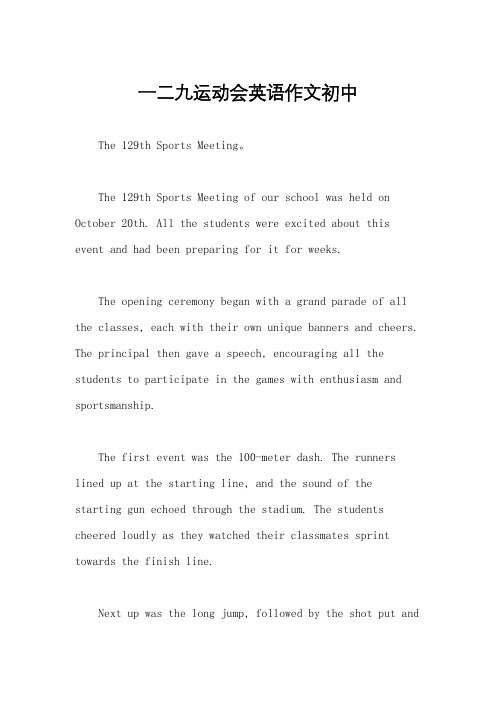 一二九运动会英语作文初中

The 129th Sports Meeting。

The 129th Sports Meeting of our school was held on October 20th. All the students were excited about this event and had been preparing for it for weeks.

The opening ceremony began with a grand parade of all the classes, each with their own unique banners and cheers. The principal then gave a speech, encouraging all the students to participate in the games with enthusiasm and sportsmanship.

The first event was the 100-meter dash. The runners lined up at the starting line, and the sound of the starting gun echoed through the stadium. The students cheered loudly as they watched their classmates sprint towards the finish line.

Next up was the long jump, followed by the shot put and